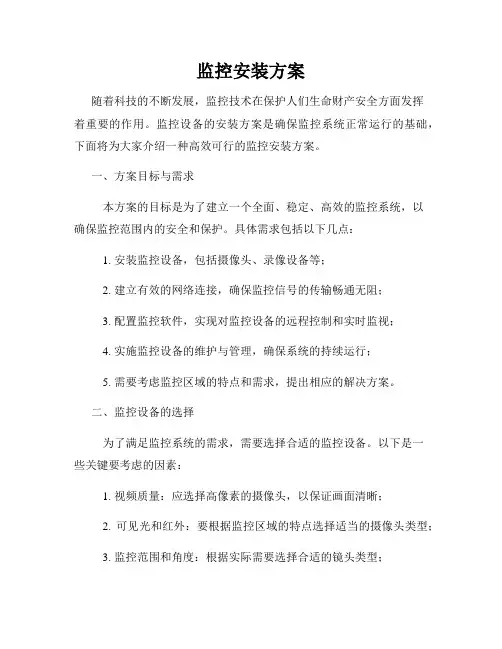 监控安装方案

随着科技的不断发展，监控技术在保护人们生命财产安全方面发挥着重要的作用。监控设备的安装方案是确保监控系统正常运行的基础，下面将为大家介绍一种高效可行的监控安装方案。

一、方案目标与需求

本方案的目标是为了建立一个全面、稳定、高效的监控系统，以确保监控范围内的安全和保护。具体需求包括以下几点：

1. 安装监控设备，包括摄像头、录像设备等；

2. 建立有效的网络连接，确保监控信号的传输畅通无阻；

3. 配置监控软件，实现对监控设备的远程控制和实时监视；

4. 实施监控设备的维护与管理，确保系统的持续运行；

5. 需要考虑监控区域的特点和需求，提出相应的解决方案。

二、监控设备的选择

为了满足监控系统的需求，需要选择合适的监控设备。以下是一些关键要考虑的因素：

1. 视频质量：应选择高像素的摄像头，以保证画面清晰；

2. 可见光和红外：要根据监控区域的特点选择适当的摄像头类型；

3. 监控范围和角度：根据实际需要选择合适的镜头类型；